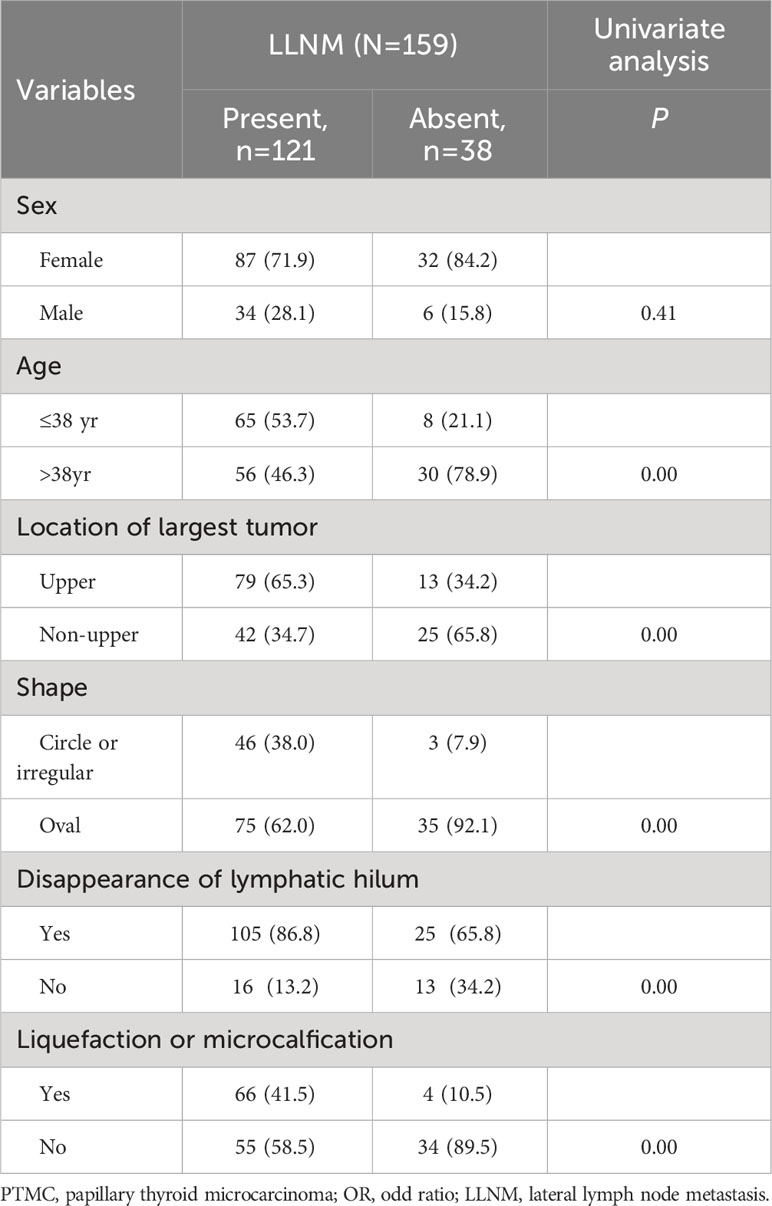 | Variables | LLNM (N=159) | | Univariate analysis |
|---|---|---|---|
| | Present, n=121 | Absent, n=38 | *P* |
| Sex | | | |
| Female | 87 (71.9) | 32 (84.2) | |
| Male | 34 (28.1) | 6 (15.8) | 0.41 |
| Age | | | |
| ≤38 yr | 65 (53.7) | 8 (21.1) | |
| >38yr | 56 (46.3) | 30 (78.9) | 0.00 |
| Location of largest tumor | | | |
| Upper | 79 (65.3) | 13 (34.2) | |
| Non-upper | 42 (34.7) | 25 (65.8) | 0.00 |
| Shape | | | |
| Circle or irregular | 46 (38.0) | 3 (7.9) | |
| Oval | 75 (62.0) | 35 (92.1) | 0.00 |
| Disappearance of lymphatic hilum | | | |
| Yes | 105 (86.8) | 25 (65.8) | |
| No | 16 (13.2) | 13 (34.2) | 0.00 |
| Liquefaction or microcalfication | | | |
| Yes | 66 (41.5) | 4 (10.5) | |
| No | 55 (58.5) | 34 (89.5) | 0.00 |

PTMC, papillary thyroid microcarcinoma; OR, odd ratio; LLNM, lateral lymph node metastasis.